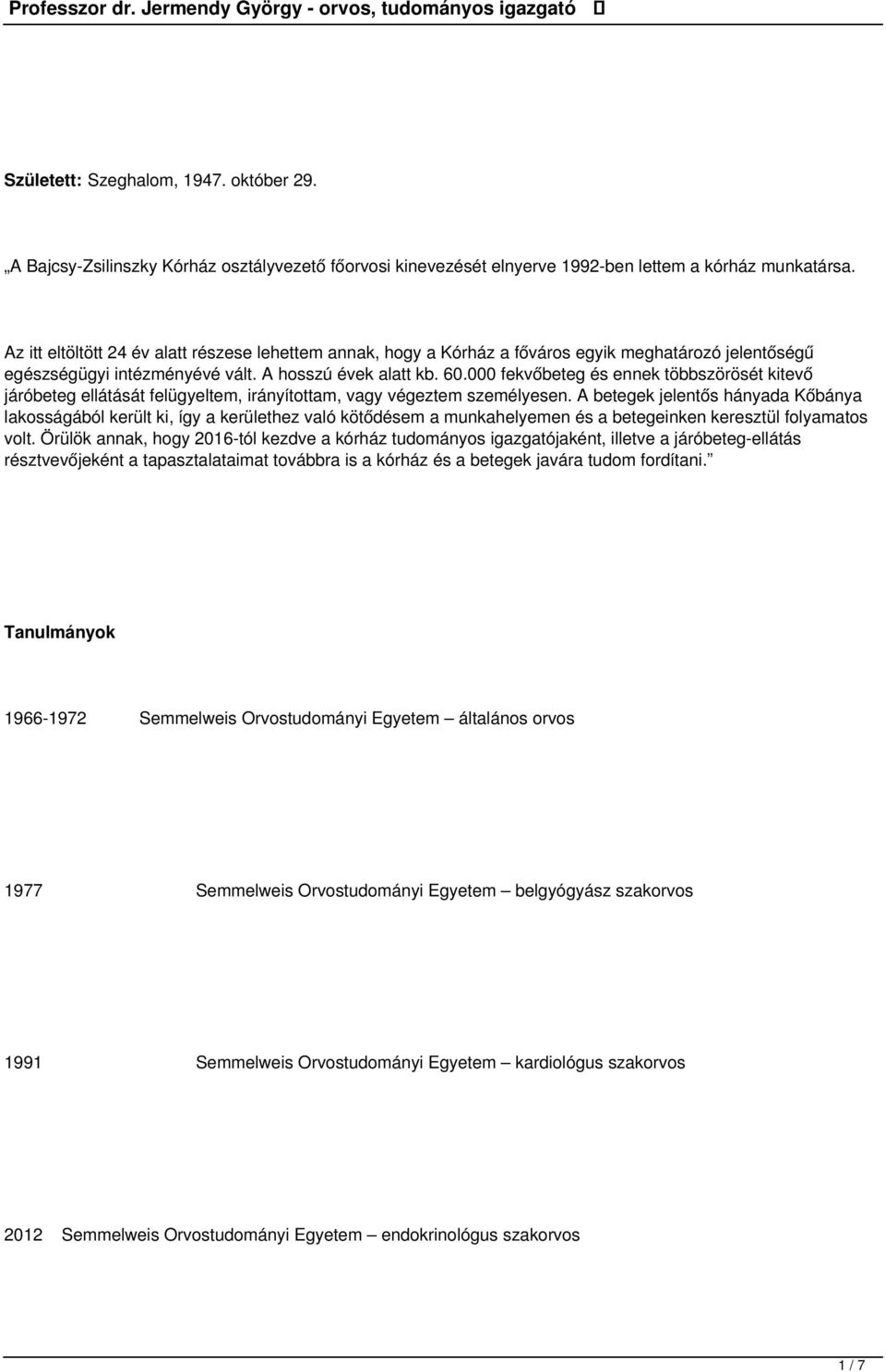 Professzor dr. Jermendy György - orvos, tudományos igazgató 

Született: Szeghalom, 1947. október 29.

„A Bajcsy-Zsilinszky Kórház osztályvezető főorvosi kinevezését elnyerve 1992-ben lettem a kórház munkatársa.

Az itt eltöltött 24 év alatt részese lehettem annak, hogy a Kórház a főváros egyik meghatározó jelentőségű egészségügyi intézményévé vált. A hosszú évek alatt kb. 60.000 fekvőbeteg és ennek többszörösét kitevő járóbeteg ellátását felügyeltem, irányítottam, vagy végeztem személyesen. A betegek jelentős hányada Kőbánya lakosságából került ki, így a kerülethez való kötődésem a munkahelyemen és a betegeinken keresztül folyamatos volt. Örülök annak, hogy 2016-tól kezdve a kórház tudományos igazgatójaként, illetve a járóbeteg-ellátás résztvevőjeként a tapasztalataimat továbbra is a kórház és a betegek javára tudom fordítani.”

Tanulmányok

1966-1972 Semmelweis Orvostudományi Egyetem – általános orvos

1977 Semmelweis Orvostudományi Egyetem – belgyógyász szakorvos

1991 Semmelweis Orvostudományi Egyetem – kardiológus szakorvos

2012 Semmelweis Orvostudományi Egyetem – endokrinológus szakorvos

1 / 7